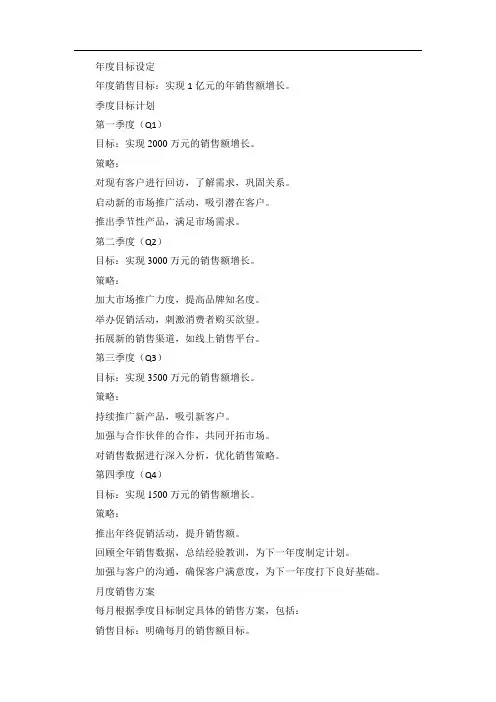 年度目标设定

年度销售目标：实现 1 亿元的年销售额增长。

季度目标计划

第一季度（Q1）

目标：实现 2000 万元的销售额增长。

策略：

对现有客户进行回访，了解需求，巩固关系。

启动新的市场推广活动，吸引潜在客户。

推出季节性产品，满足市场需求。

第二季度（Q2）

目标：实现 3000 万元的销售额增长。

策略：

加大市场推广力度，提高品牌知名度。

举办促销活动，刺激消费者购买欲望。

拓展新的销售渠道，如线上销售平台。

第三季度（Q3）

目标：实现 3500 万元的销售额增长。

策略：

持续推广新产品，吸引新客户。

加强与合作伙伴的合作，共同开拓市场。

对销售数据进行深入分析，优化销售策略。

第四季度（Q4）

目标：实现 1500 万元的销售额增长。

策略：

推出年终促销活动，提升销售额。

回顾全年销售数据，总结经验教训，为下一年度制定计划。

加强与客户的沟通，确保客户满意度，为下一年度打下良好基础。

月度销售方案

每月根据季度目标制定具体的销售方案，包括：

销售目标：明确每月的销售额目标。